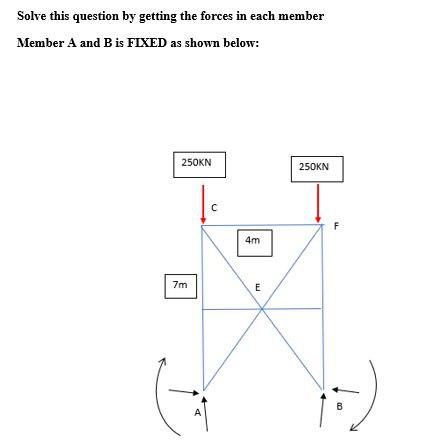 Solve this question by getting the forces in each member

Member A and B is FIXED as shown below:

250KN

250KN

C

F

4m

7m

E

A

B